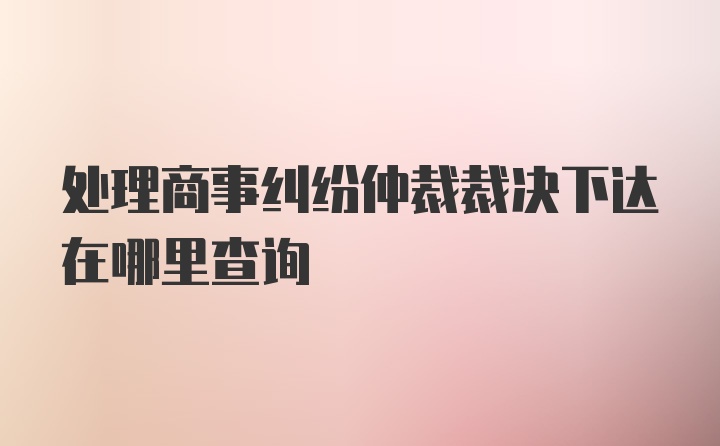 处理商事纠纷仲裁裁决下达在哪里查询